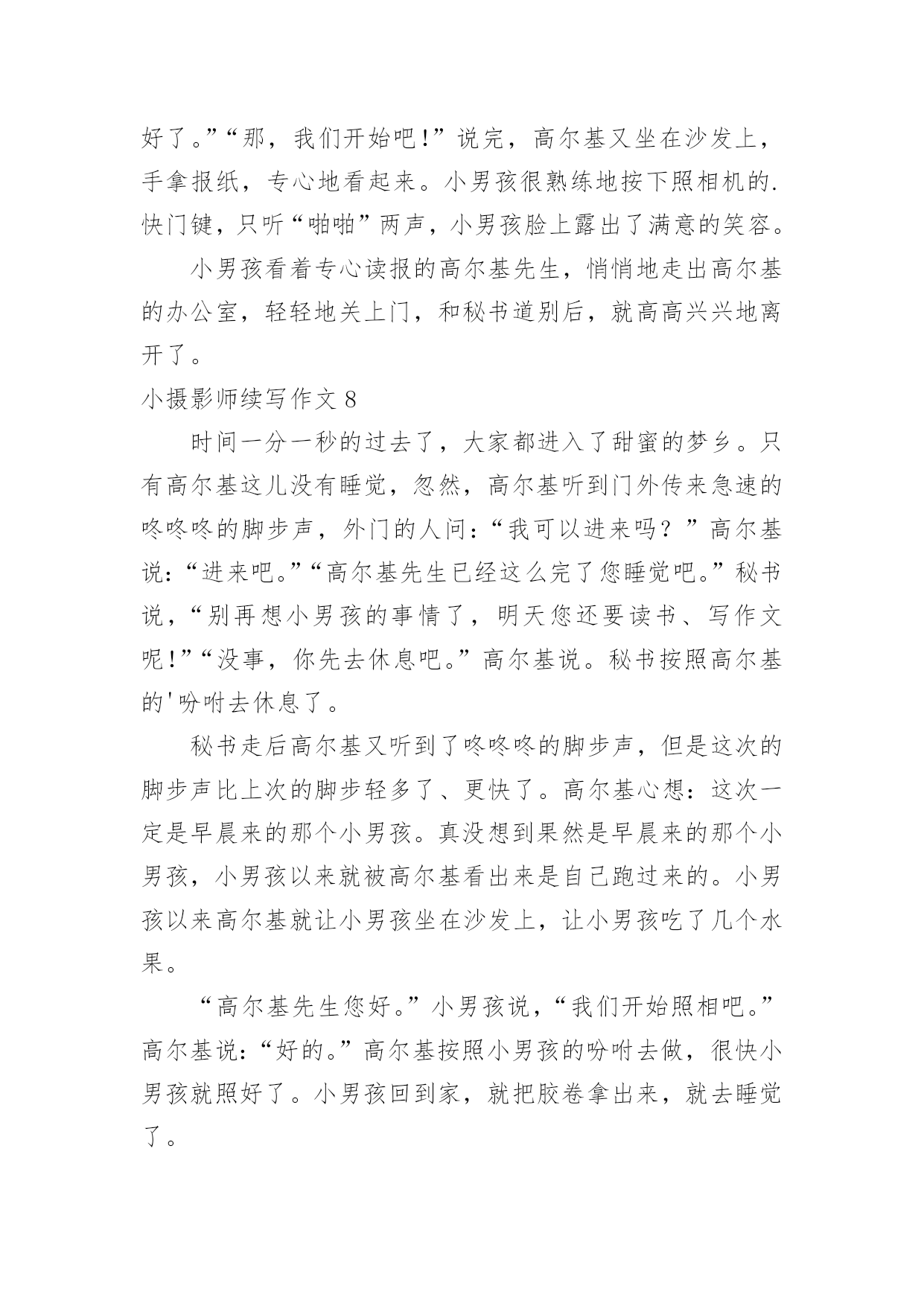 好了。”“那，我们开始吧!”说完，高尔基又坐在沙发上，手拿报纸，专心地看起来。小男孩很熟练地按下照相机的.快门键，只听“啪啪”两声，小男孩脸上露出了满意的笑容。

小男孩看着专心读报的高尔基先生，悄悄地走出高尔基的办公室，轻轻地关上门，和秘书道别后，就高高兴兴地离开了。

小摄影师续写作文 8

时间一分一秒的过去了，大家都进入了甜蜜的梦乡。只有高尔基这儿没有睡觉，忽然，高尔基听到门外传来急速的咚咚咚的脚步声，外门的人问：“我可以进来吗？”高尔基说：“进来吧。”“高尔基先生已经这么完了您睡觉吧。”秘书说，“别再想小男孩的事情了，明天您还要读书、写作文呢!”“没事，你先去休息吧。”高尔基说。秘书按照高尔基的'吩咐去休息了。

秘书走后高尔基又听到了咚咚咚的脚步声，但是这次的脚步声比上次的脚步轻多了、更快了。高尔基心想：这次一定是早晨来的那个小男孩。真没想到果然是早晨来的那个小男孩，小男孩以来就被高尔基看出来是自己跑过来的。小男孩以来高尔基就让小男孩坐在沙发上，让小男孩吃了几个水果。

“高尔基先生您好。”小男孩说，“我们开始照相吧。”高尔基说：“好的。”高尔基按照小男孩的吩咐去做，很快小男孩就照好了。小男孩回到家，就把胶卷拿出来，就去睡觉了。